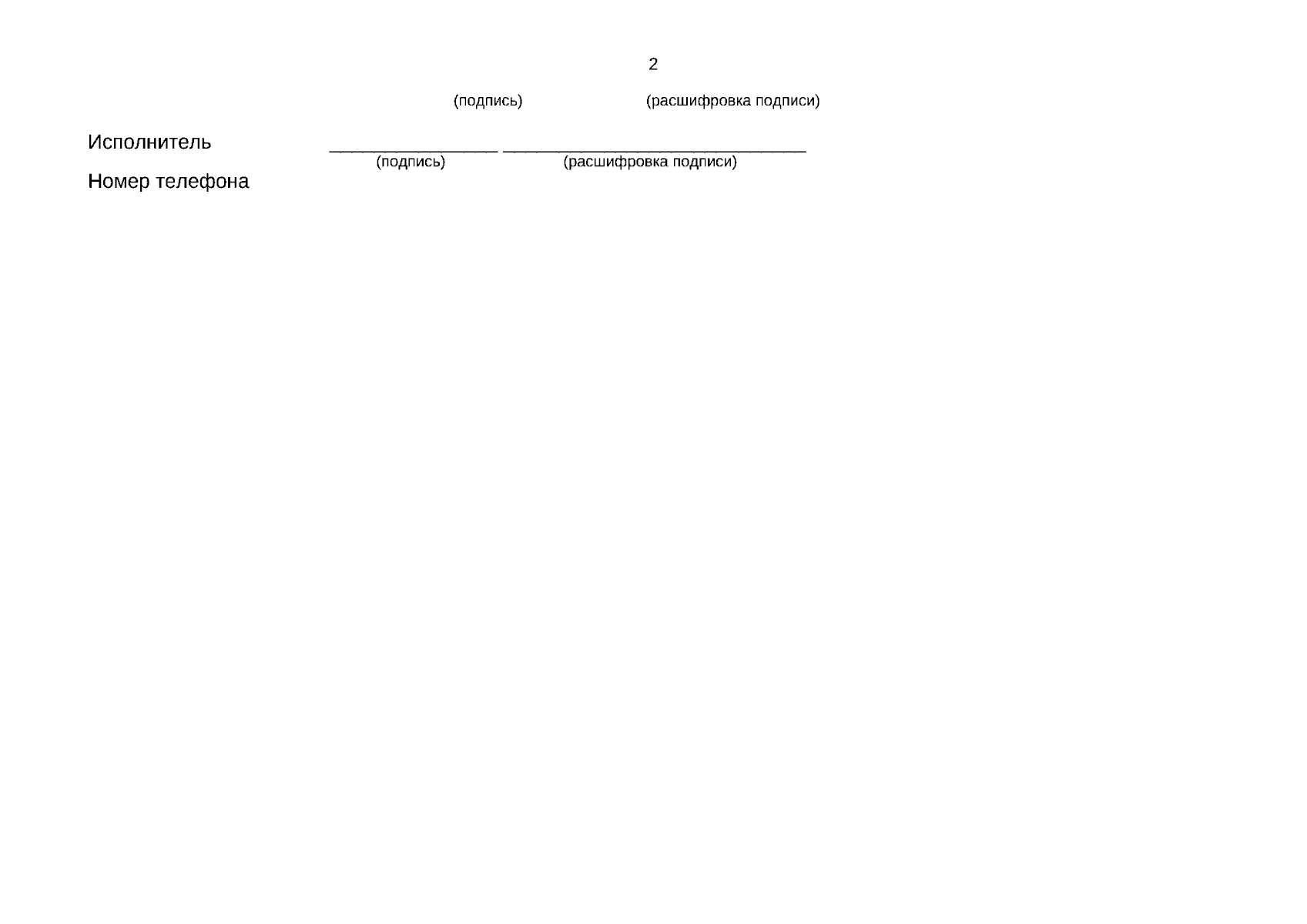 2

(подпись) (расшифровка подписи)

Исполнитель ____ ____
(подпись) (расшифровка подписи)

Номер телефона